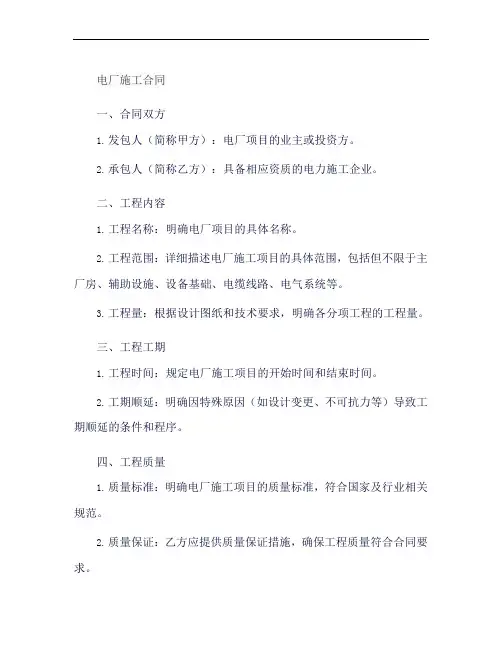 电厂施工合同

一、合同双方

1. 发包人（简称甲方）：电厂项目的业主或投资方。

2. 承包人（简称乙方）：具备相应资质的电力施工企业。

二、工程内容

1. 工程名称：明确电厂项目的具体名称。

2. 工程范围：详细描述电厂施工项目的具体范围，包括但不限于主厂房、辅助设施、设备基础、电缆线路、电气系统等。

3. 工程量：根据设计图纸和技术要求，明确各分项工程的工程量。

三、工程工期

1. 工程时间：规定电厂施工项目的开始时间和结束时间。

2. 工期顺延：明确因特殊原因（如设计变更、不可抗力等）导致工期顺延的条件和程序。

四、工程质量

1. 质量标准：明确电厂施工项目的质量标准，符合国家及行业相关规范。

2. 质量保证：乙方应提供质量保证措施，确保工程质量符合合同要求。